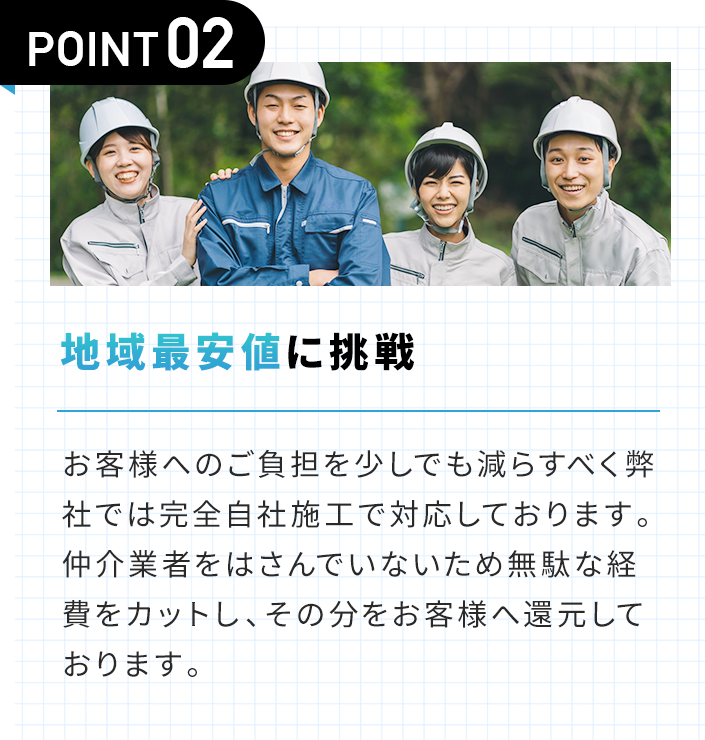 POINT 02

地域最安値に挑戦

お客様へのご負担を少しでも減らすべく弊社では完全自社施工で対応しております。仲介業者をはさんでいないため無駄な経費をカットし、その分をお客様へ還元しております。